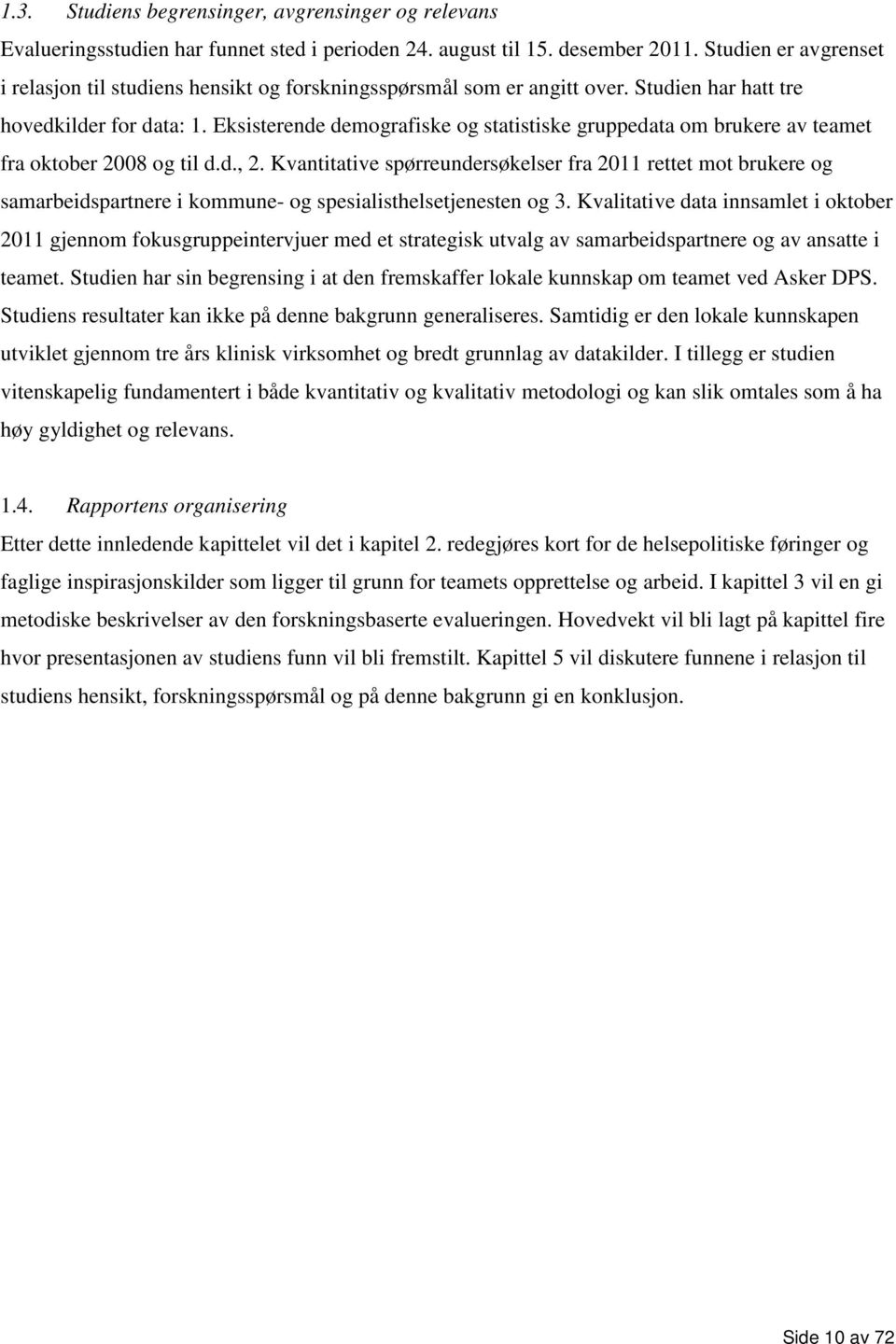 1.3. Studiens begrensinger, avgrensinger og relevans

Evalueringsstudien har funnet sted i perioden 24. august til 15. desember 2011. Studien er avgrenset i relasjon til studiens hensikt og forskningsspørsmål som er angitt over. Studien har hatt tre hovedkilder for data: 1. Eksisterende demografiske og statistiske gruppedata om brukere av teamet fra oktober 2008 og til d.d., 2. Kvantitative spørreundersøkelser fra 2011 rettet mot brukere og samarbeidspartnere i kommune- og spesialisthelsetjenesten og 3. Kvalitative data innsamlet i oktober 2011 gjennom fokusgruppeintervjuer med et strategisk utvalg av samarbeidspartnere og av ansatte i teamet. Studien har sin begrensing i at den fremskaffer lokale kunnskap om teamet ved Asker DPS. Studiens resultater kan ikke på denne bakgrunn generaliseres. Samtidig er den lokale kunnskapen utviklet gjennom tre års klinisk virksomhet og bredt grunnlag av datakilder. I tillegg er studien vitenskapelig fundamentert i både kvantitativ og kvalitativ metodologi og kan slik omtales som å ha høy gyldighet og relevans.

1.4. Rapportens organisering

Etter dette innledende kapittelet vil det i kapitel 2. redegjøres kort for de helsepolitiske føringer og faglige inspirasjonskilder som ligger til grunn for teamets opprettelse og arbeid. I kapittel 3 vil en gi metodiske beskrivelser av den forskningsbaserte evalueringen. Hovedvekt vil bli lagt på kapittel fire hvor presentasjonen av studiens funn vil bli fremstilt. Kapittel 5 vil diskutere funnene i relasjon til studiens hensikt, forskningsspørsmål og på denne bakgrunn gi en konklusjon.

Side 10 av 72